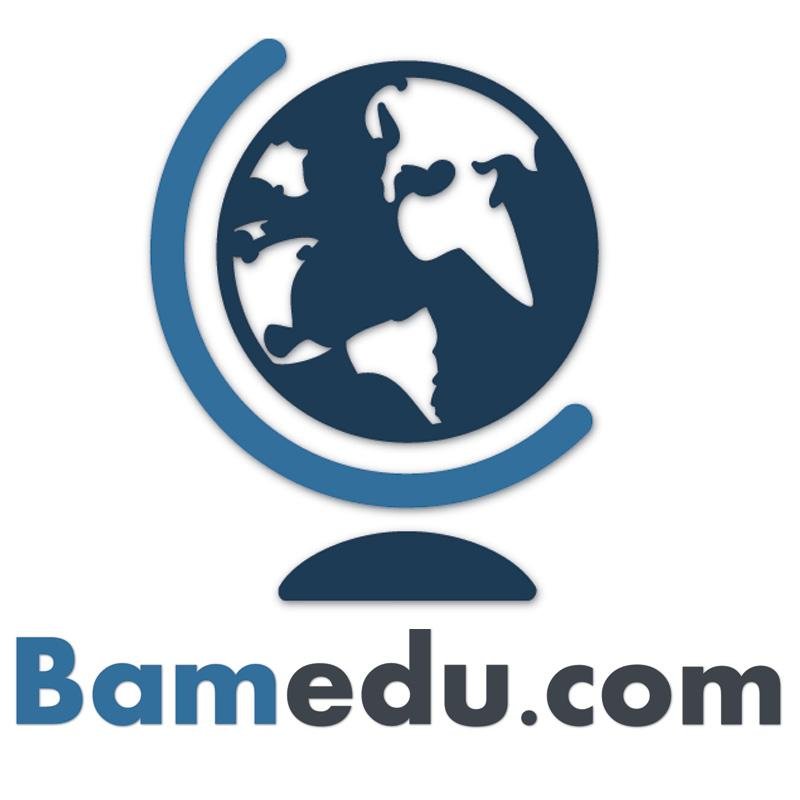 Bamedu.com